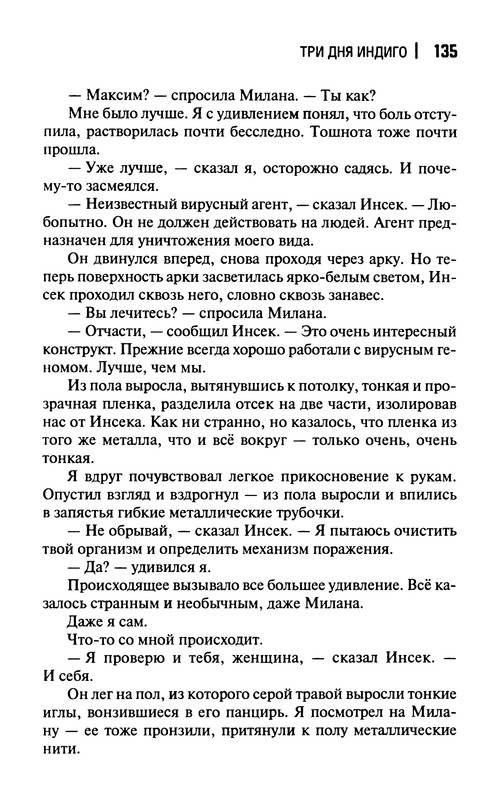 ТРИ ДНЯ ИНДИГО | 135

— Максим? — спросила Милана. — Ты как?

Мне было лучше. Я с удивлением понял, что боль отступила, растворилась почти бесследно. Тошнота тоже почти прошла.

— Уже лучше, — сказал я, осторожно садясь. И почему-то засмеялся.

— Неизвестный вирусный агент, — сказал Инсек. — Любопытно. Он не должен действовать на людей. Агент предназначен для уничтожения моего вида.

Он двинулся вперед, снова проходя через арку. Но теперь поверхность арки засветилась ярко-белым светом, Инсек проходил сквозь него, словно сквозь занавес.

— Вы лечитесь? — спросила Милана.

— Отчасти, — сообщил Инсек. — Это очень интересный конструкт. Прежние всегда хорошо работали с вирусным геномом. Лучше, чем мы.

Из пола выросла, вытянувшись к потолку, тонкая и прозрачная пленка, разделила отсек на две части, изолировав нас от Инсека. Как ни странно, но казалось, что пленка из того же металла, что и всё вокруг — только очень, очень тонкая.

Я вдруг почувствовал легкое прикосновение к рукам. Опустил взгляд и вздрогнул — из пола выросли и впились в запястья гибкие металлические трубочки.

— Не обрывай, — сказал Инсек. — Я пытаюсь очистить твой организм и определить механизм поражения.

— Да? — удивился я.

Происходящее вызывало все большее удивление. Всё казалось странным и необычным, даже Милана.

Даже я сам.

Что-то со мной происходит.

— Я проверю и тебя, женщина, — сказал Инсек. — И себя.

Он лег на пол, из которого серой травой выросли тонкие иглы, вонзившиеся в его панцирь. Я посмотрел на Милану — ее тоже пронзили, притянули к полу металлические нити.